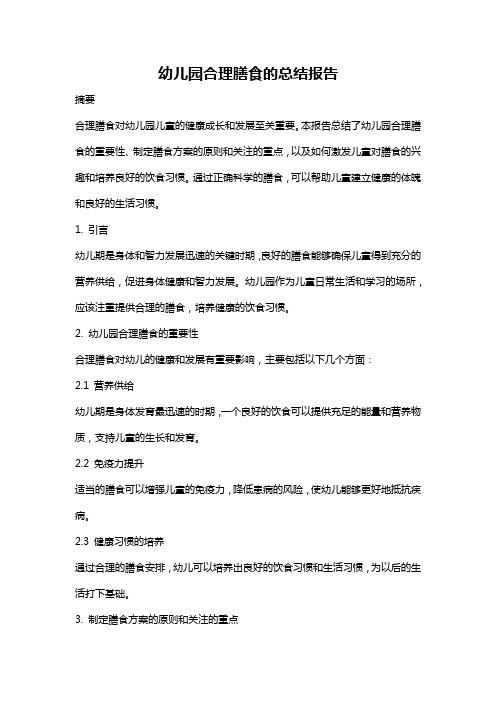 幼儿园合理膳食的总结报告

摘要

合理膳食对幼儿园儿童的健康成长和发展至关重要。本报告总结了幼儿园合理膳食的重要性、制定膳食方案的原则和关注的重点，以及如何激发儿童对膳食的兴趣和培养良好的饮食习惯。通过正确科学的膳食，可以帮助儿童建立健康的体魄和良好的生活习惯。

1. 引言

幼儿期是身体和智力发展迅速的关键时期，良好的膳食能够确保儿童得到充分的营养供给，促进身体健康和智力发展。幼儿园作为儿童日常生活和学习的场所，应该注重提供合理的膳食，培养健康的饮食习惯。

2. 幼儿园合理膳食的重要性

合理膳食对幼儿的健康和发展有重要影响，主要包括以下几个方面：

2.1 营养供给

幼儿期是身体发育最迅速的时期，一个良好的饮食可以提供充足的能量和营养物质，支持儿童的生长和发育。

2.2 免疫力提升

适当的膳食可以增强儿童的免疫力，降低患病的风险，使幼儿能够更好地抵抗疾病。

2.3 健康习惯的培养

通过合理的膳食安排，幼儿可以培养出良好的饮食习惯和生活习惯，为以后的生活打下基础。

3. 制定膳食方案的原则和关注的重点